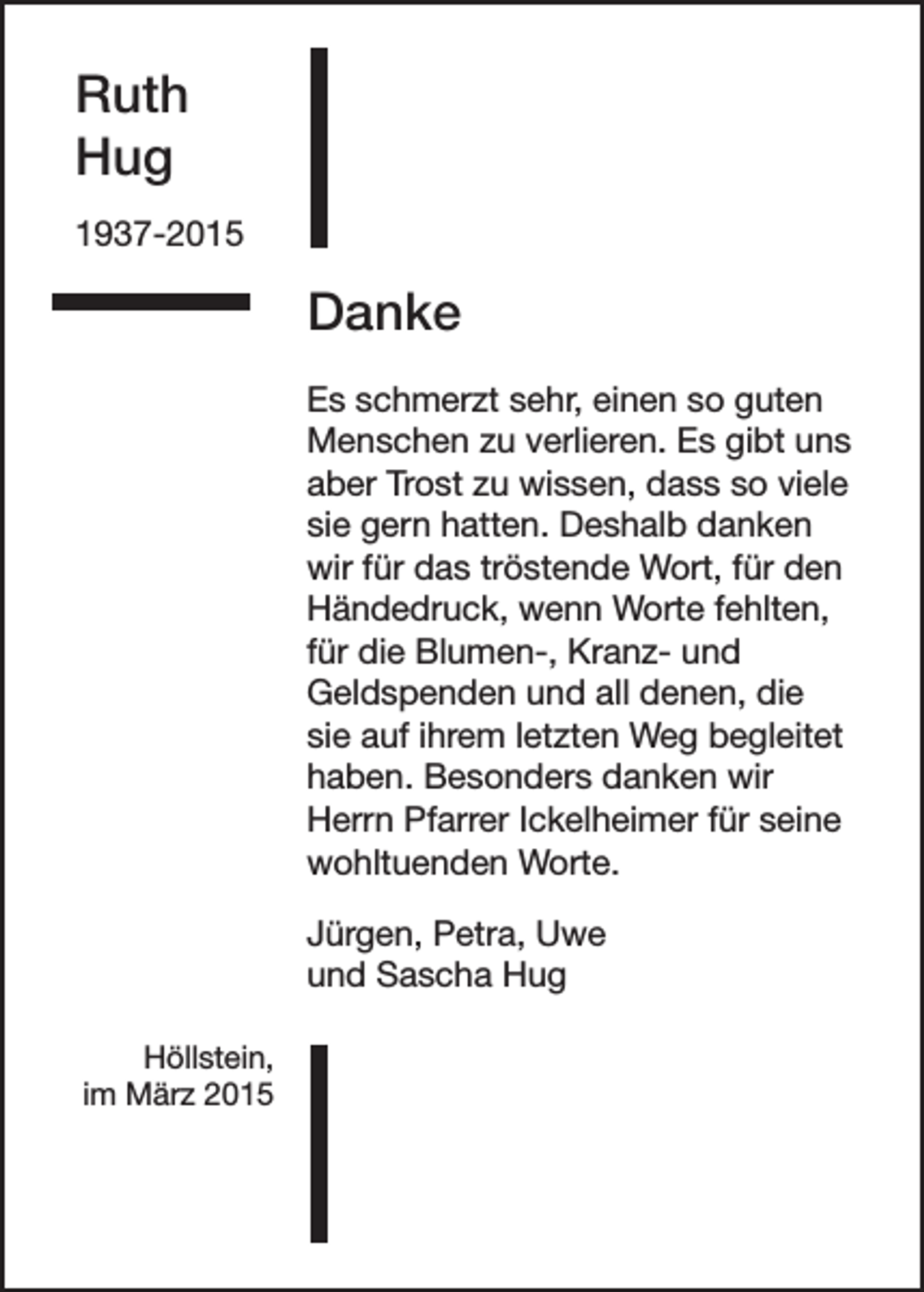 Ruth
Hug

1937-2015

Danke

Es schmerzt sehr, einen so guten Menschen zu verlieren. Es gibt uns aber Trost zu wissen, dass so viele sie gern hatten. Deshalb danken wir für das tröstende Wort, für den Händedruck, wenn Worte fehlten, für die Blumen-, Kranz- und Geldspenden und all denen, die sie auf ihrem letzten Weg begleitet haben. Besonders danken wir Herrn Pfarrer Ickelheimer für seine wohltuenden Worte.

Jürgen, Petra, Uwe
und Sascha Hug

Höllstein,
im März 2015